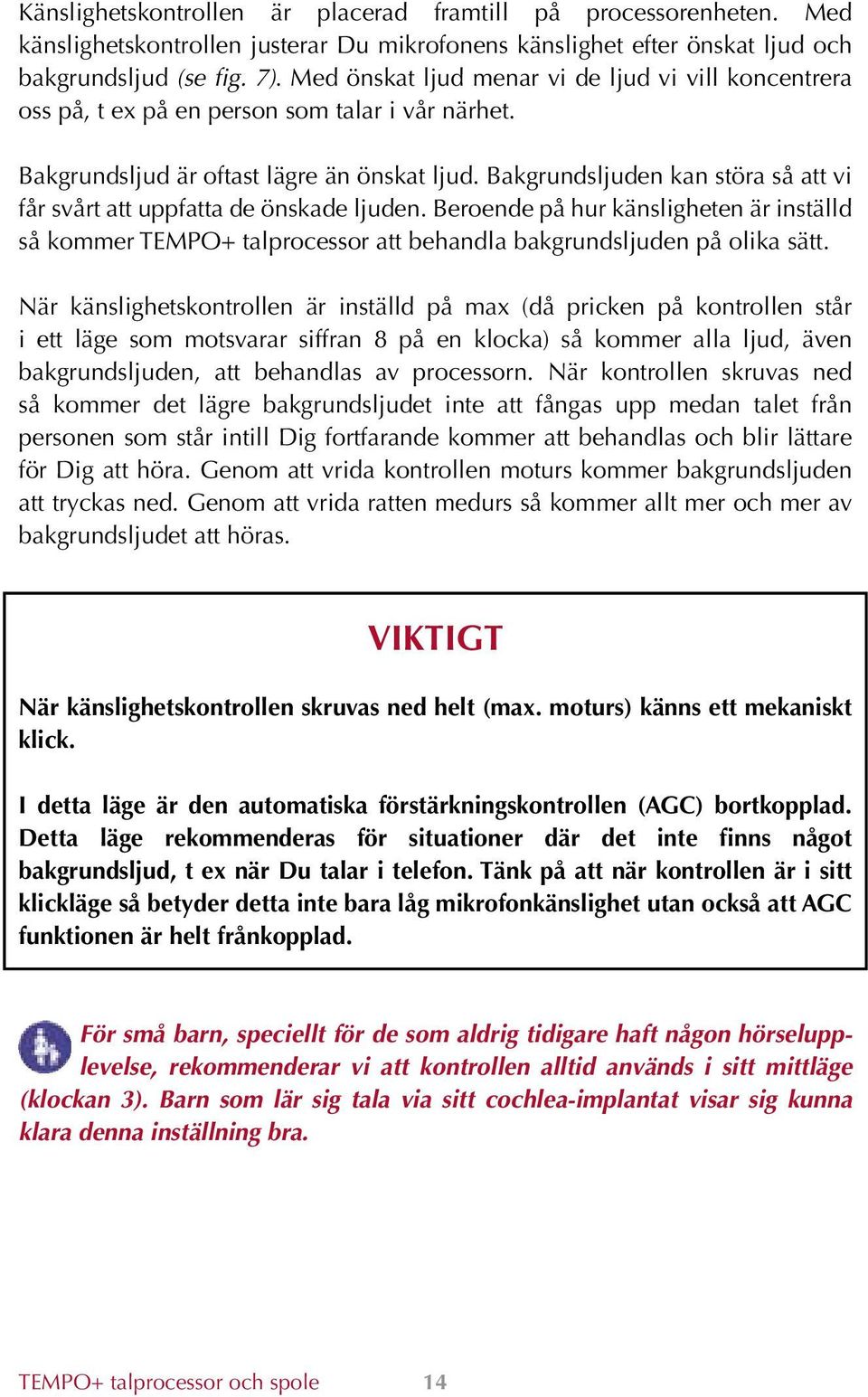 Känslighetskontrollen är placerad framtill på processorenheten. Med känslighetskontrollen justerar Du mikrofonens känslighet efter önskat ljud och bakgrundsljud (se fig. 7). Med önskat ljud menar vi de ljud vi vill koncentrera oss på, t ex på en person som talar i vår närhet.

Bakgrundsljud är oftast lägre än önskat ljud. Bakgrundsljuden kan störa så att vi får svårt att uppfatta de önskade ljuden. Beroende på hur känsligheten är inställd så kommer TEMPO+ talprocessor att behandla bakgrundsljuden på olika sätt.

När känslighetskontrollen är inställd på max (då pricken på kontrollen står i ett läge som motsvarar siffran 8 på en klocka) så kommer alla ljud, även bakgrundsljuden, att behandlas av processorn. När kontrollen skruvas ned så kommer det lägre bakgrundsljudet inte att fångas upp medan talet från personen som står intill Dig fortfarande kommer att behandlas och blir lättare för Dig att höra. Genom att vrida kontrollen moturs kommer bakgrundsljuden att tryckas ned. Genom att vrida ratten medurs så kommer allt mer och mer av bakgrundsljudet att höras.

VIKTIGT

När känslighetskontrollen skruvas ned helt (max. moturs) känns ett mekaniskt klick.

I detta läge är den automatiska förstärkningskontrollen (AGC) bortkopplad. Detta läge rekommenderas för situationer där det inte finns något bakgrundsljud, t ex när Du talar i telefon. Tänk på att när kontrollen är i sitt klickläge så betyder detta inte bara låg mikrofonkänslighet utan också att AGC funktionen är helt frånkopplad.

För små barn, speciellt för de som aldrig tidigare haft någon hörselupplevelse, rekommenderar vi att kontrollen alltid används i sitt mittläge (klockan 3). Barn som lär sig tala via sitt cochlea-implantat visar sig kunna klara denna inställning bra.

TEMPO+ talprocessor och spole 14